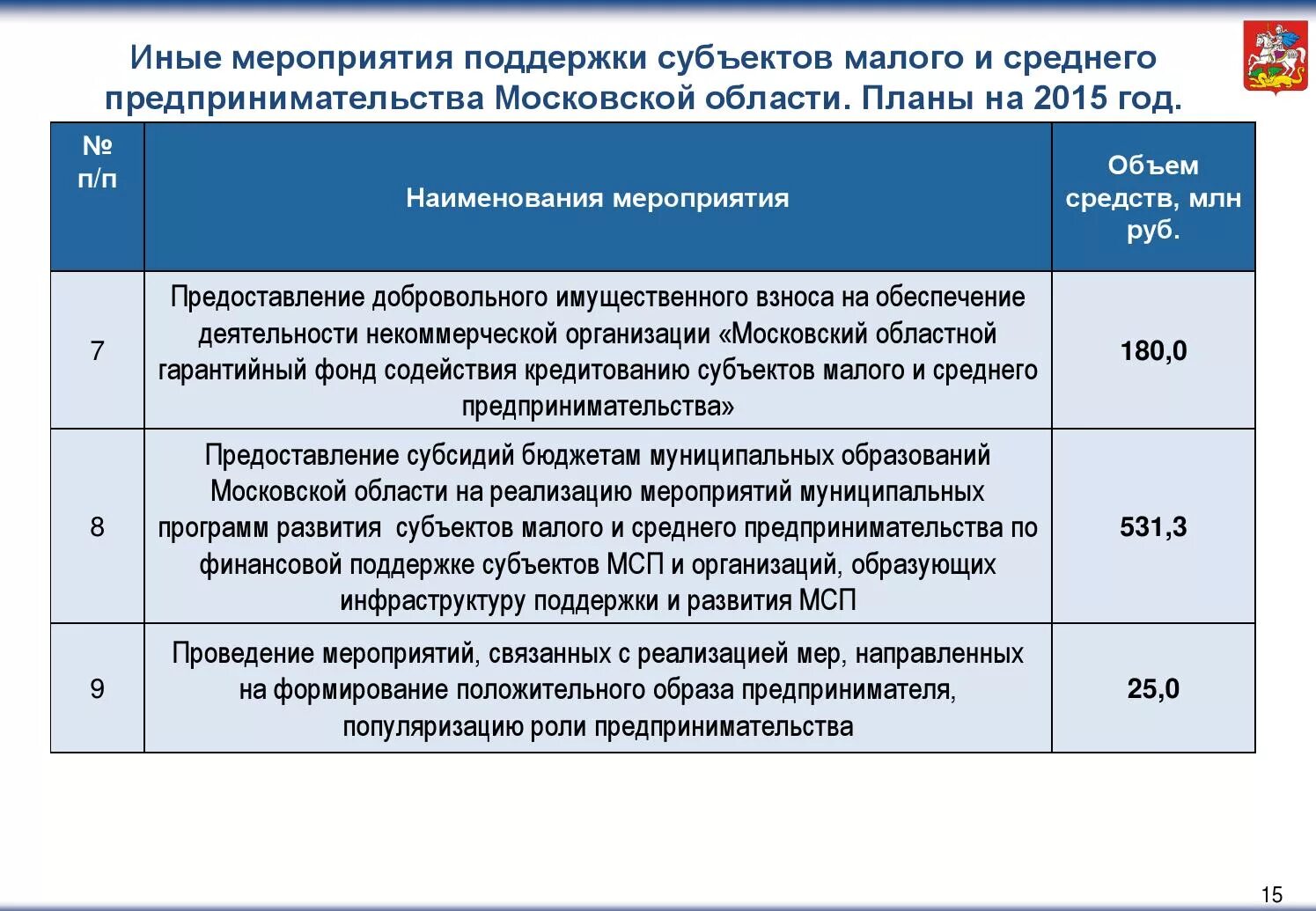 Иные мероприятия поддержки субъектов малого и среднего предпринимательства Московской области. Планы на 2015 год.

| № п/п | Наименования мероприятия | Объем средств, млн руб. |
|---|---|---|
| 7 | Предоставление добровольного имущественного взноса на обеспечение деятельности некоммерческой организации «Московский областной гарантийный фонд содействия кредитованию субъектов малого и среднего предпринимательства» | 180,0 |
| 8 | Предоставление субсидий бюджетам муниципальных образований Московской области на реализацию мероприятий муниципальных программ развития субъектов малого и среднего предпринимательства по финансовой поддержке субъектов МСП и организаций, образующих инфраструктуру поддержки и развития МСП | 531,3 |
| 9 | Проведение мероприятий, связанных с реализацией мер, направленных на формирование положительного образа предпринимателя, популяризацию роли предпринимательства | 25,0 |

15